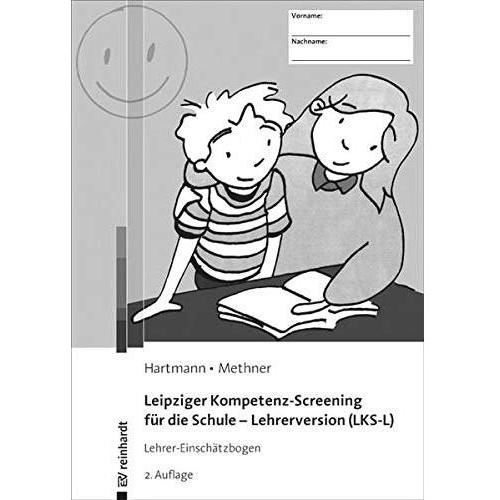 Vorname:

Nachname:

Hartmann • Methner

Leipziger Kompetenz-Screening für die Schule – Lehrerversion (LKS-L)

Lehrer-Einschätzbogen

2. Auflage

EV reinhardt